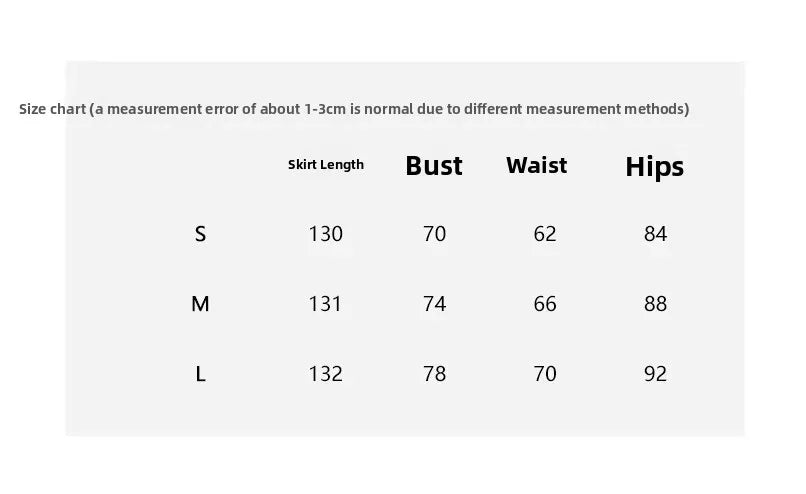 Size chart (a measurement error of about 1-3cm is normal due to different measurement methods)

| | Skirt Length | Bust | Waist | Hips |
|---|---|---|---|---|
| S | 130 | 70 | 62 | 84 |
| M | 131 | 74 | 66 | 88 |
| L | 132 | 78 | 70 | 92 |